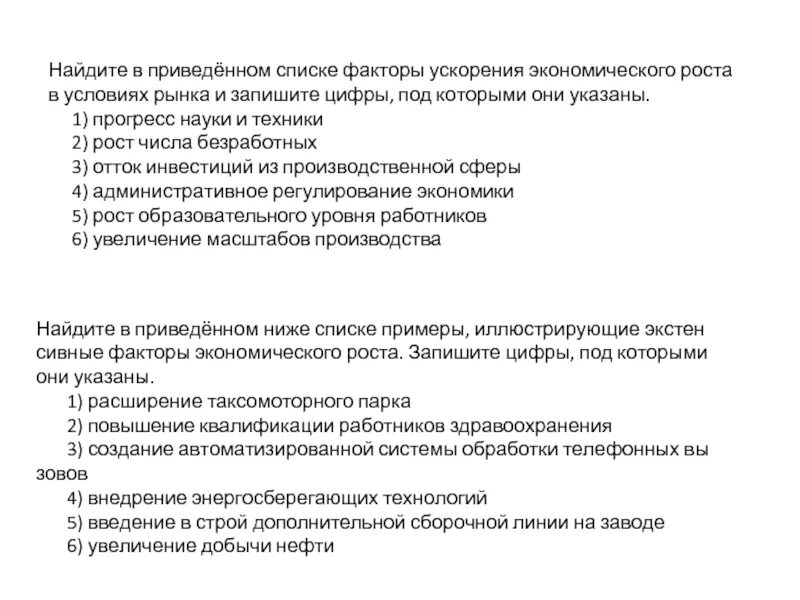 Найдите в приведённом списке факторы ускорения экономического роста в условиях рынка и запишите цифры, под которыми они указаны.
1) прогресс науки и техники
2) рост числа безработных
3) отток инвестиций из производственной сферы
4) административное регулирование экономики
5) рост образовательного уровня работников
6) увеличение масштабов производства

Найдите в приведённом ниже списке примеры, иллюстрирующие экстен сивные факторы экономического роста. Запишите цифры, под которыми они указаны.
1) расширение таксомоторного парка
2) повышение квалификации работников здравоохранения
3) создание автоматизированной системы обработки телефонных вы зовов
4) внедрение энергосберегающих технологий
5) введение в строй дополнительной сборочной линии на заводе
6) увеличение добычи нефти